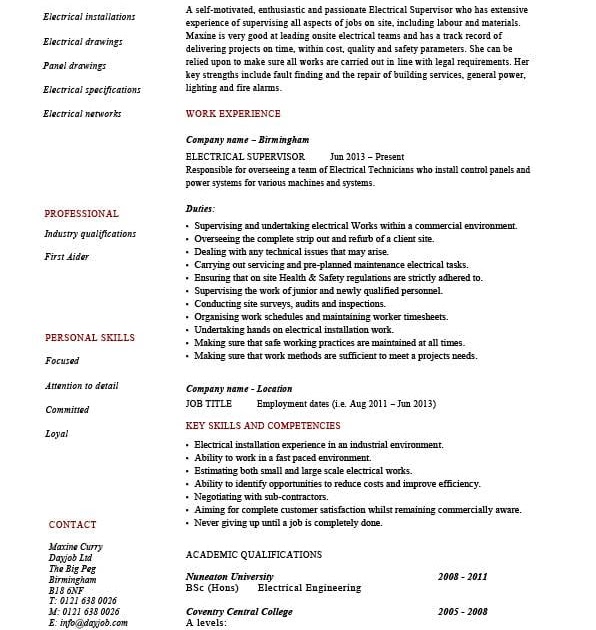 Electrical installations

Electrical drawings

Panel drawings

Electrical specifications

Electrical networks

PROFESSIONAL

Industry qualifications

First Aider

PERSONAL SKILLS

Focused

Attention to detail

Committed

Loyal

CONTACT

Maxine Curry
Dayjob Ltd
The Big Peg
Birmingham
B18 6NF
T: 0121 638 0026
M: 0121 638 0026
E: info@dayjob.com

A self-motivated, enthusiastic and passionate Electrical Supervisor who has extensive experience of supervising all aspects of jobs on site, including labour and materials. Maxine is very good at leading onsite electrical teams and has a track record of delivering projects on time, within cost, quality and safety parameters. She can be relied upon to make sure all works are carried out in line with legal requirements. Her key strengths include fault finding and the repair of building services, general power, lighting and fire alarms.

WORK EXPERIENCE

Company name – Birmingham
ELECTRICAL SUPERVISOR Jun 2013 – Present
Responsible for overseeing a team of Electrical Technicians who install control panels and power systems for various machines and systems.

Duties:
• Supervising and undertaking electrical Works within a commercial environment.
• Overseeing the complete strip out and refurb of a client site.
• Dealing with any technical issues that may arise.
• Carrying out servicing and pre-planned maintenance electrical tasks.
• Ensuring that on site Health & Safety regulations are strictly adhered to.
• Supervising the work of junior and newly qualified personnel.
• Conducting site surveys, audits and inspections.
• Organising work schedules and maintaining worker timesheets.
• Undertaking hands on electrical installation work.
• Making sure that safe working practices are maintained at all times.
• Making sure that work methods are sufficient to meet a projects needs.

Company name - Location
JOB TITLE Employment dates (i.e. Aug 2011 – Jun 2013)

KEY SKILLS AND COMPETENCIES
• Electrical installation experience in an industrial environment.
• Ability to work in a fast paced environment.
• Estimating both small and large scale electrical works.
• Ability to identify opportunities to reduce costs and improve efficiency.
• Negotiating with sub-contractors.
• Aiming for complete customer satisfaction whilst remaining commercially aware.
• Never giving up until a job is completely done.

ACADEMIC QUALIFICATIONS

Nuneaton University 2008 - 2011
BSc (Hons) Electrical Engineering

Coventry Central College 2005 - 2008
A levels: